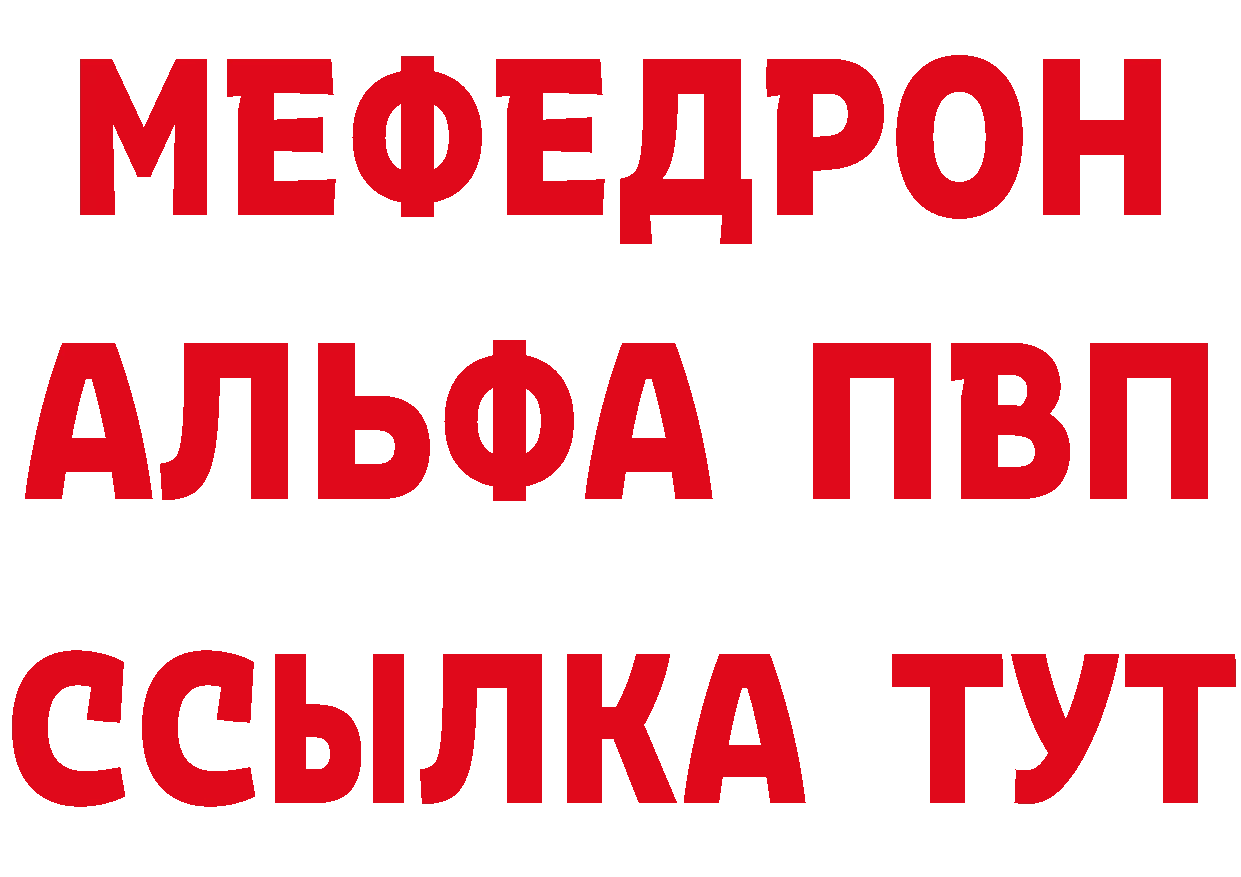 МЕФЕДРОН
АЛЬФА ПВП
ССЫЛКА ТУТ